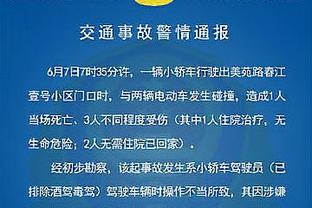 交通事故警情通报

6月7日7时35分许，一辆小轿车行驶出美苑路春江壹号小区门口时，与两辆电动车发生碰撞，造成1人当场死亡、3人不同程度受伤（其中1人住院治疗，无生命危险；2人无需住院已回家）。

经初步勘察，该起事故发生系小轿车驾驶员（已排除酒驾毒驾）驾驶车辆时操作不当所致，其因涉嫌